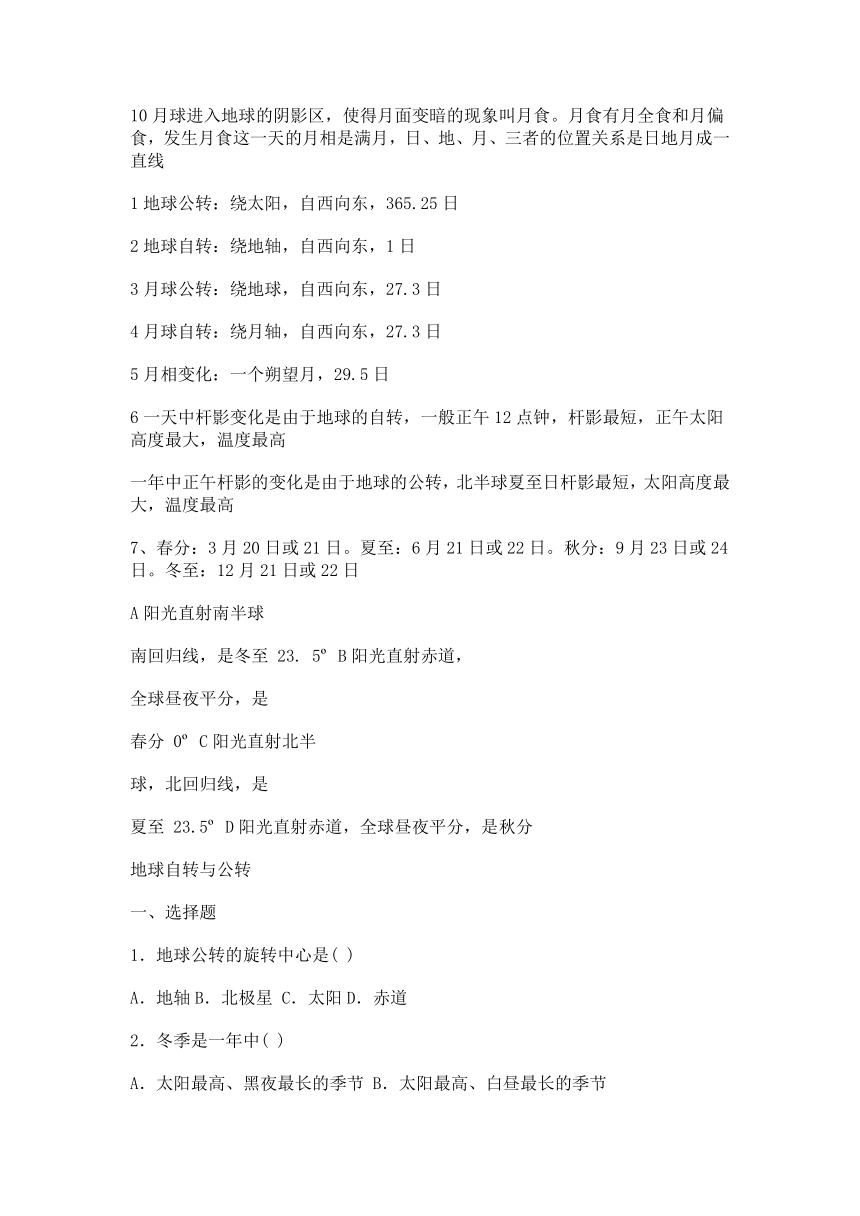 10 月球进入地球的阴影区，使得月面变暗的现象叫月食。月食有月全食和月偏食，发生月食这一天的月相是满月，日、地、月、三者的位置关系是日地月成一直线

1 地球公转：绕太阳，自西向东，365.25 日

2 地球自转：绕地轴，自西向东，1 日

3 月球公转：绕地球，自西向东，27.3 日

4 月球自转：绕月轴，自西向东，27.3 日

5 月相变化：一个朔望月，29.5 日

6 一天中杆影变化是由于地球的自转，一般正午 12 点钟，杆影最短，正午太阳高度最大，温度最高

一年中正午杆影的变化是由于地球的公转，北半球夏至日杆影最短，太阳高度最大，温度最高

7、春分：3 月 20 日或 21 日。夏至：6 月 21 日或 22 日。秋分：9 月 23 日或 24 日。冬至：12 月 21 日或 22 日

A 阳光直射南半球

南回归线，是冬至 23. 5º B 阳光直射赤道，

全球昼夜平分，是

春分 0º C 阳光直射北半

球，北回归线，是

夏至 23.5º D 阳光直射赤道，全球昼夜平分，是秋分

地球自转与公转

一、选择题

1．地球公转的旋转中心是( )

A．地轴 B．北极星 C．太阳 D．赤道

2．冬季是一年中( )

A．太阳最高、黑夜最长的季节 B．太阳最高、白昼最长的季节